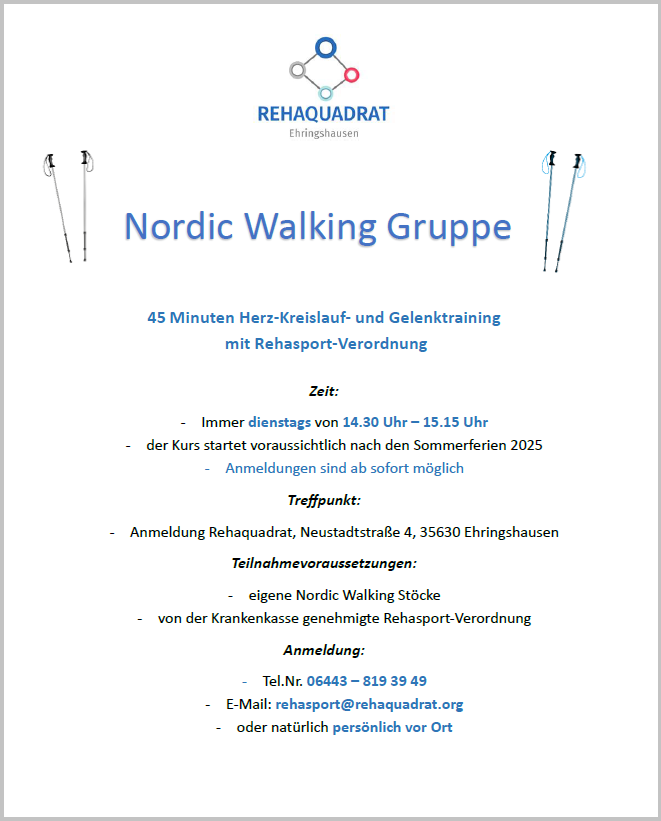 REHAQUADRAT
Ehringshausen

Nordic Walking Gruppe

45 Minuten Herz-Kreislauf- und Gelenktraining
mit Rehasport-Verordnung

Zeit:

- Immer dienstags von 14.30 Uhr – 15.15 Uhr
- der Kurs startet voraussichtlich nach den Sommerferien 2025
- Anmeldungen sind ab sofort möglich

Treffpunkt:

- Anmeldung Rehaquadrat, Neustadtstraße 4, 35630 Ehringshausen

Teilnahmevoraussetzungen:

- eigene Nordic Walking Stöcke
- von der Krankenkasse genehmigte Rehasport-Verordnung

Anmeldung:

- Tel.Nr. 06443 – 819 39 49
- E-Mail: rehasport@rehaquadrat.org
- oder natürlich persönlich vor Ort